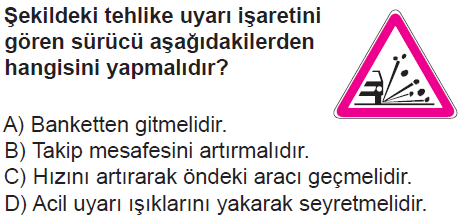 Şekildeki tehlike uyarı işaretini gören sürücü aşağıdakilerden hangisini yapmalıdır?

A) Banketten gitmelidir.
B) Takip mesafesini artırmalıdır.
C) Hızını artırarak öndeki aracı geçmelidir.
D) Acil uyarı ışıklarını yakarak seyretmelidir.